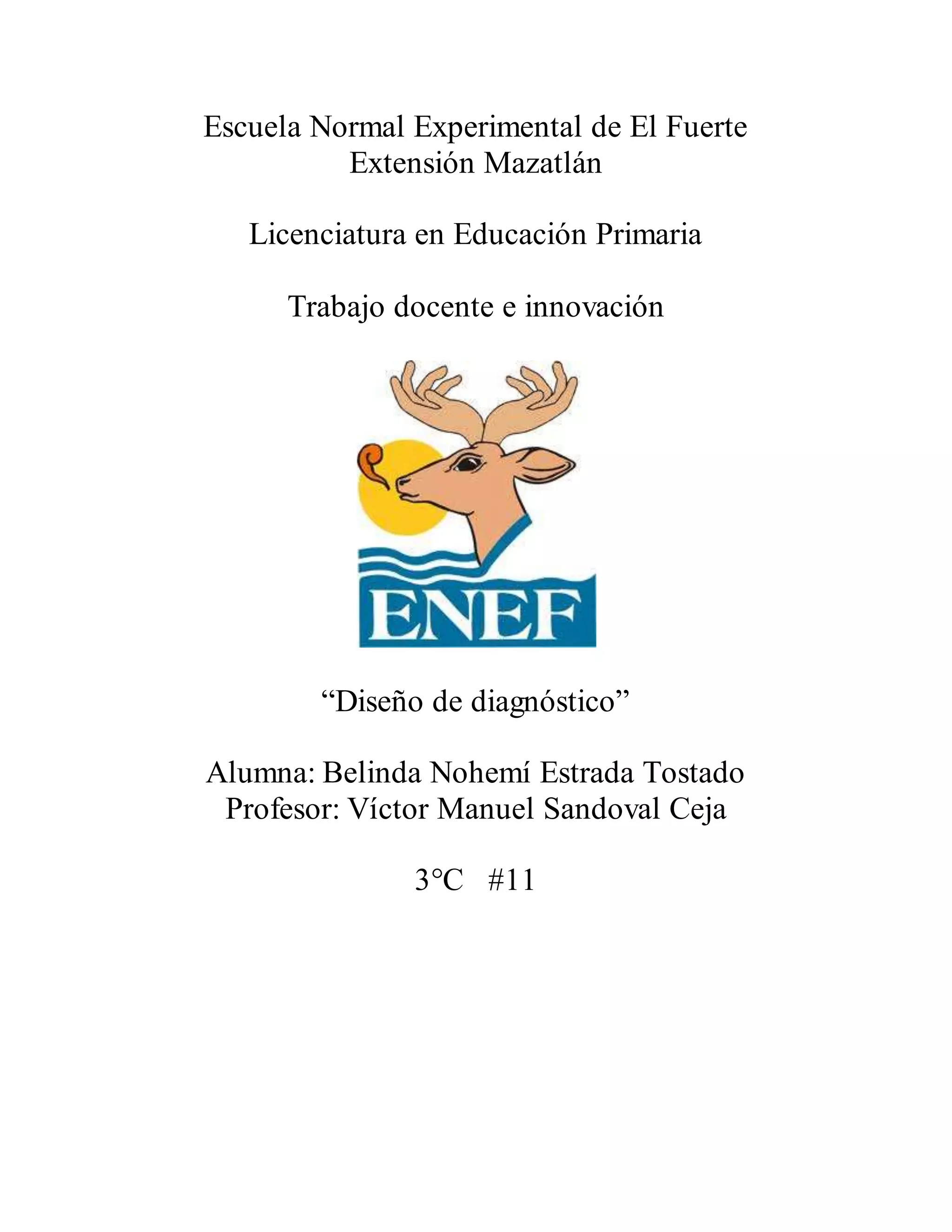 Escuela Normal Experimental de El Fuerte
Extensión Mazatlán

Licenciatura en Educación Primaria

Trabajo docente e innovación

ENEF

“Diseño de diagnóstico”

Alumna: Belinda Nohemí Estrada Tostado
Profesor: Víctor Manuel Sandoval Ceja

3°C #11